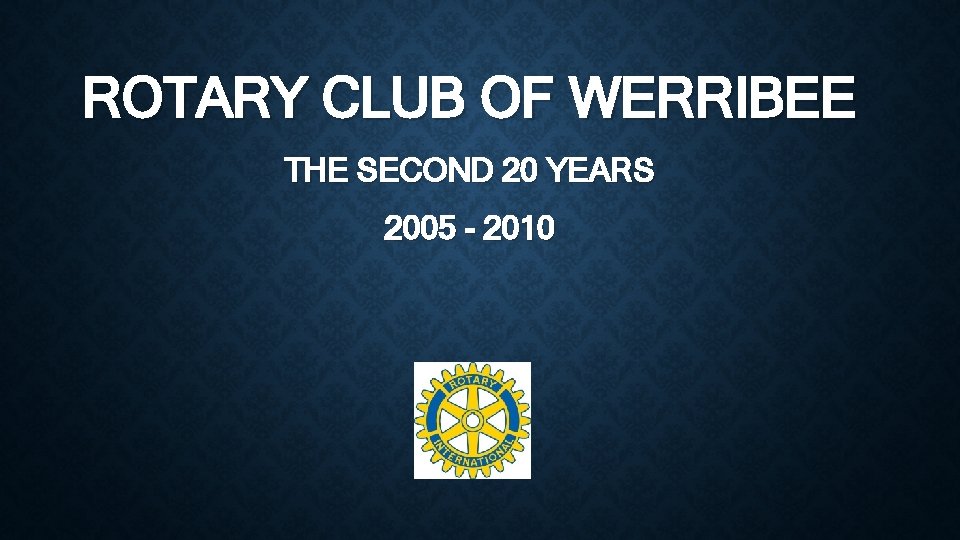 ROTARY CLUB OF WERRIBEE

THE SECOND 20 YEARS

2005 - 2010

ROTARY INTERNATIONAL